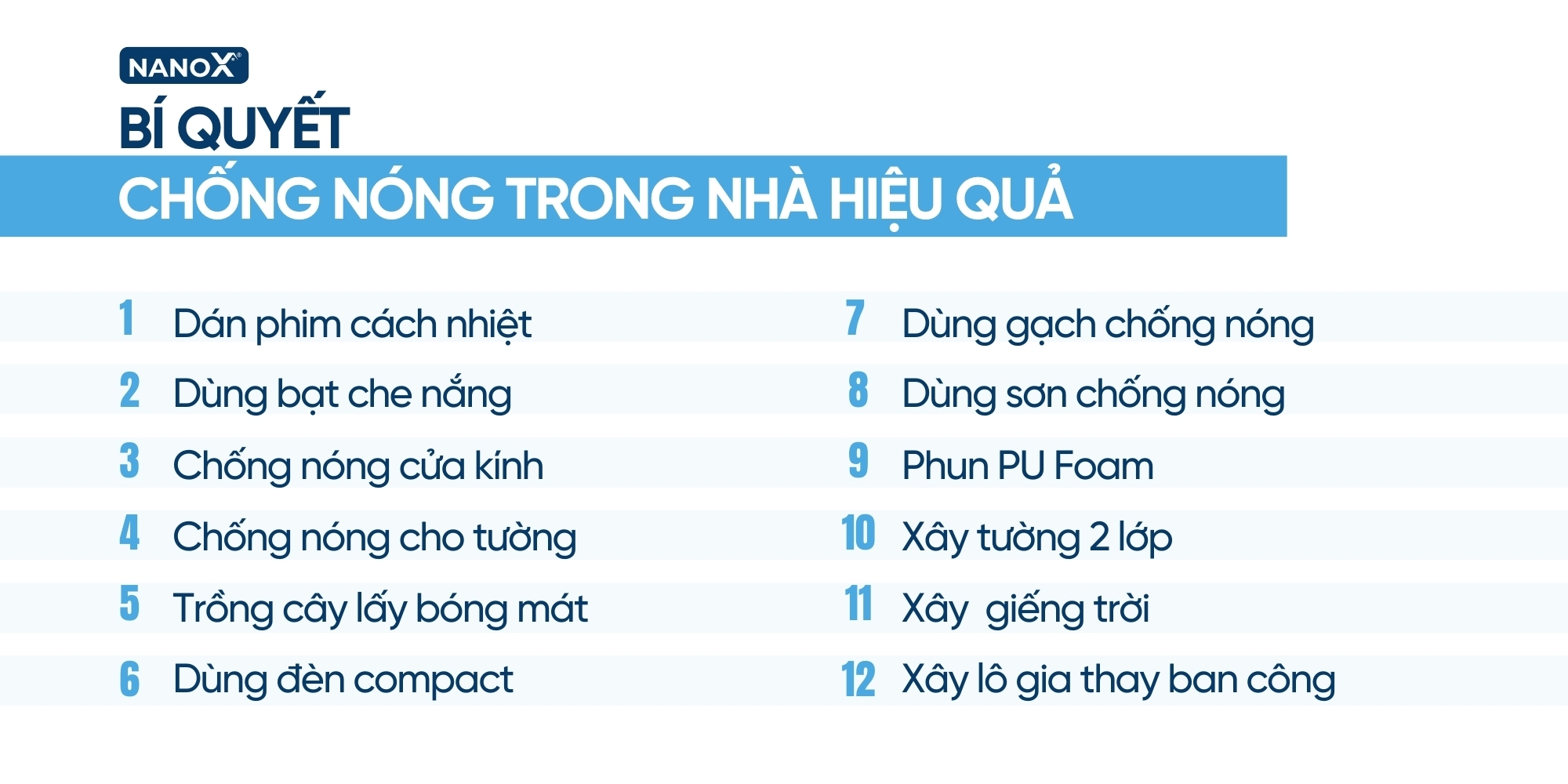 NANOX

BÍ QUYẾT

CHỐNG NÓNG TRONG NHÀ HIỆU QUẢ

1 Dán phim cách nhiệt

2 Dùng bạt che nắng

3 Chống nóng cửa kính

4 Chống nóng cho tường

5 Trồng cây lấy bóng mát

6 Dùng đèn compact

7 Dùng gạch chống nóng

8 Dùng sơn chống nóng

9 Phun PU Foam

10 Xây tường 2 lớp

11 Xây giếng trời

12 Xây lô gia thay ban công